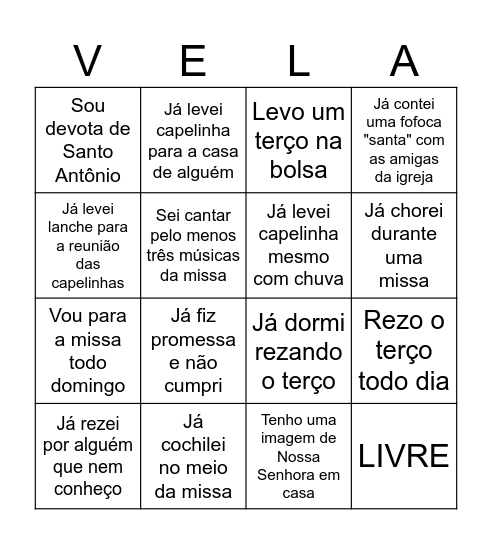 | V | E | L | A |
|---|---|---|---|
| Sou devota de Santo Antônio | Já levei capelinha para a casa de alguém | Levo um terço na bolsa | Já contei uma fofoca "santa" com as amigas da igreja |
| Já levei lanche para a reunião das capelinhas | Sei cantar pelo menos três músicas da missa | Já levei capelinha mesmo com chuva | Já chorei durante uma missa |
| Vou para a missa todo domingo | Já fiz promessa e não cumpri | Já dormi rezando o terço | Rezo o terço todo dia |
| Já rezei por alguém que nem conheço | Já cochilei no meio da missa | Tenho uma imagem de Nossa Senhora em casa | LIVRE |